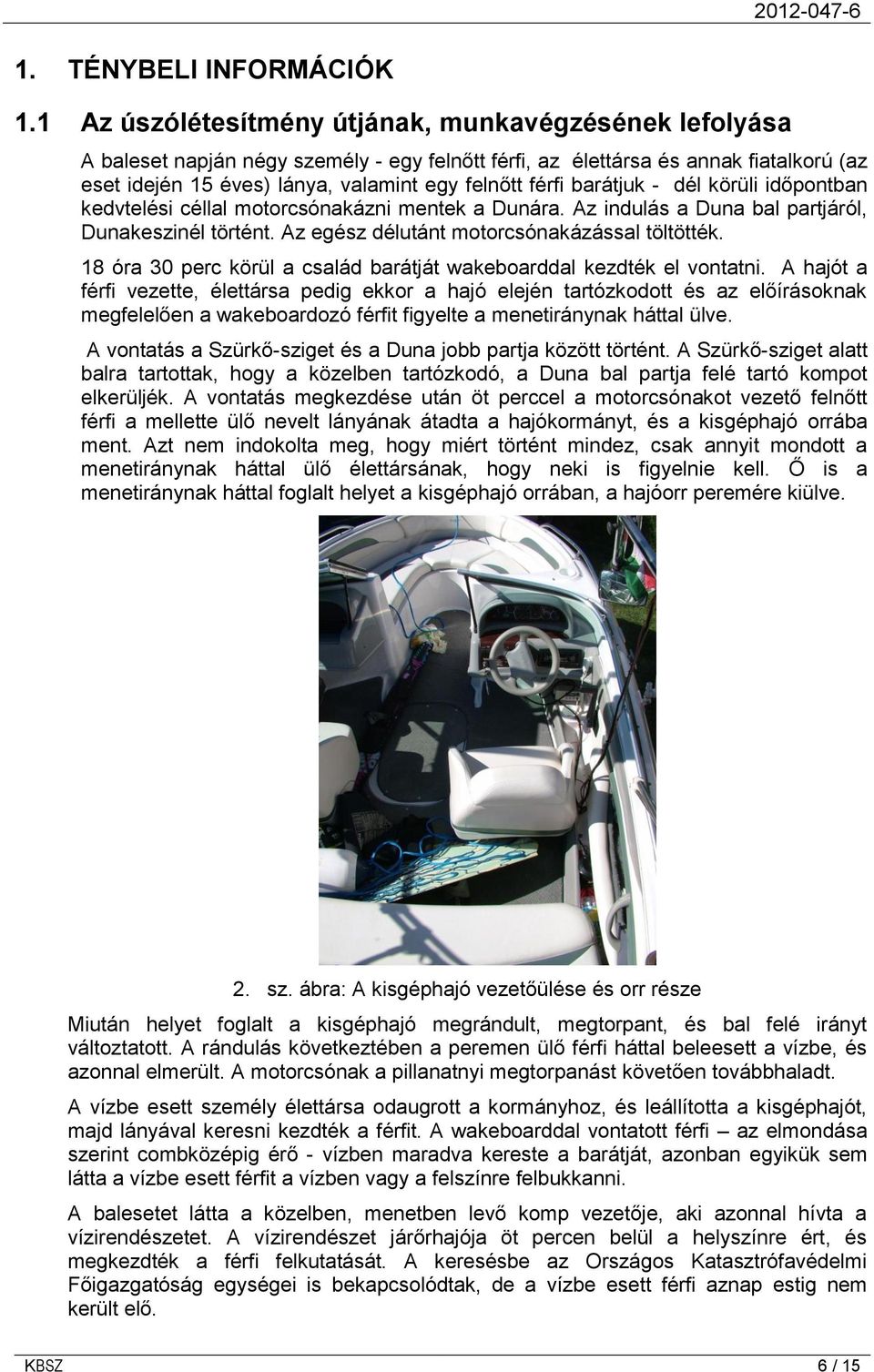 2012-047-6

1. TÉNYBELI INFORMÁCIÓK

1.1 Az úszólétesítmény útjának, munkavégzésének lefolyása

A baleset napján négy személy - egy felnőtt férfi, az élettársa és annak fiatalkorú (az eset idején 15 éves) lánya, valamint egy felnőtt férfi barátjuk - dél körüli időpontban kedvtelési céllal motorcsónakázni mentek a Dunára. Az indulás a Duna bal partjáról, Dunakeszinél történt. Az egész délutánt motorcsónakázással töltötték.

18 óra 30 perc körül a család barátját wakeboarddal kezdték el vontatni. A hajót a férfi vezette, élettársa pedig ekkor a hajó elején tartózkodott és az előírásoknak megfelelően a wakeboardozó férfit figyelte a menetiránynak háttal ülve.

A vontatás a Szürkő-sziget és a Duna jobb partja között történt. A Szürkő-sziget alatt balra tartottak, hogy a közelben tartózkodó, a Duna bal partja felé tartó kompot elkerüljék. A vontatás megkezdése után öt perccel a motorcsónakot vezető felnőtt férfi a mellette ülő nevelt lányának átadta a hajókormányt, és a kisgéphajó orrába ment. Azt nem indokolta meg, hogy miért történt mindez, csak annyit mondott a menetiránynak háttal ülő élettársának, hogy neki is figyelnie kell. Ő is a menetiránynak háttal foglalt helyet a kisgéphajó orrában, a hajóorr peremére kiülve.

2. sz. ábra: A kisgéphajó vezetőülése és orr része

Miután helyet foglalt a kisgéphajó megrándult, megtorpant, és bal felé irányt változtatott. A rándulás következtében a peremen ülő férfi háttal beleesett a vízbe, és azonnal elmerült. A motorcsónak a pillanatnyi megtorpanást követően továbbhaladt.

A vízbe esett személy élettársa odaugrott a kormányhoz, és leállította a kisgéphajót, majd lányával keresni kezdték a férfit. A wakeboarddal vontatott férfi – az elmondása szerint combközépig érő - vízben maradva kereste a barátját, azonban egyikük sem látta a vízbe esett férfit a vízben vagy a felszínre felbukkanni.

A balesetet látta a közelben, menetben levő komp vezetője, aki azonnal hívta a vízirendészetet. A vízirendészet járőrhajója öt percen belül a helyszínre ért, és megkezdték a férfi felkutatását. A keresésbe az Országos Katasztrófavédelmi Főigazgatóság egységei is bekapcsolódtak, de a vízbe esett férfi aznap estig nem került elő.

KBSZ

6 / 15